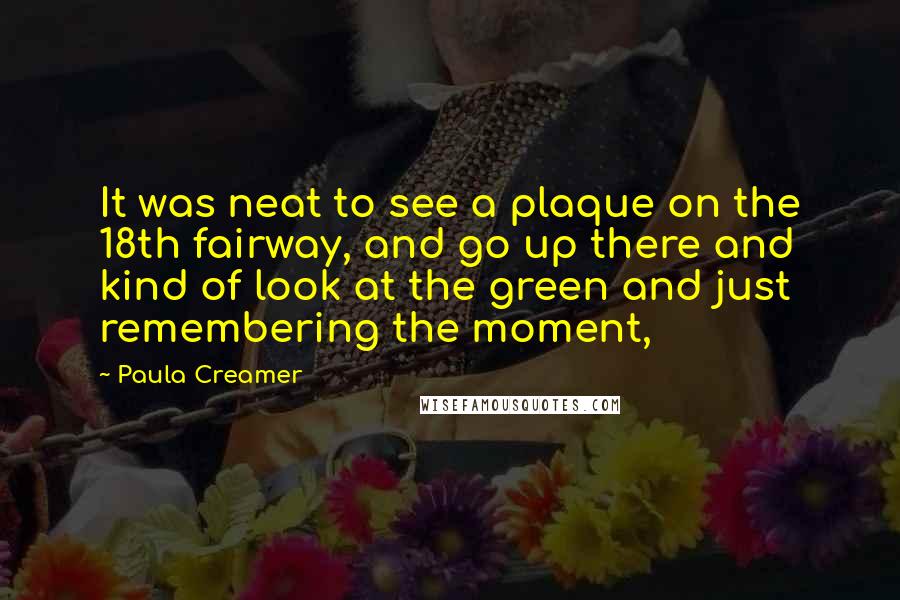 It was neat to see a plaque on the 18th fairway, and go up there and kind of look at the green and just remembering the moment,

~ Paula Creamer

WISEFAMOUSQUOTES.COM